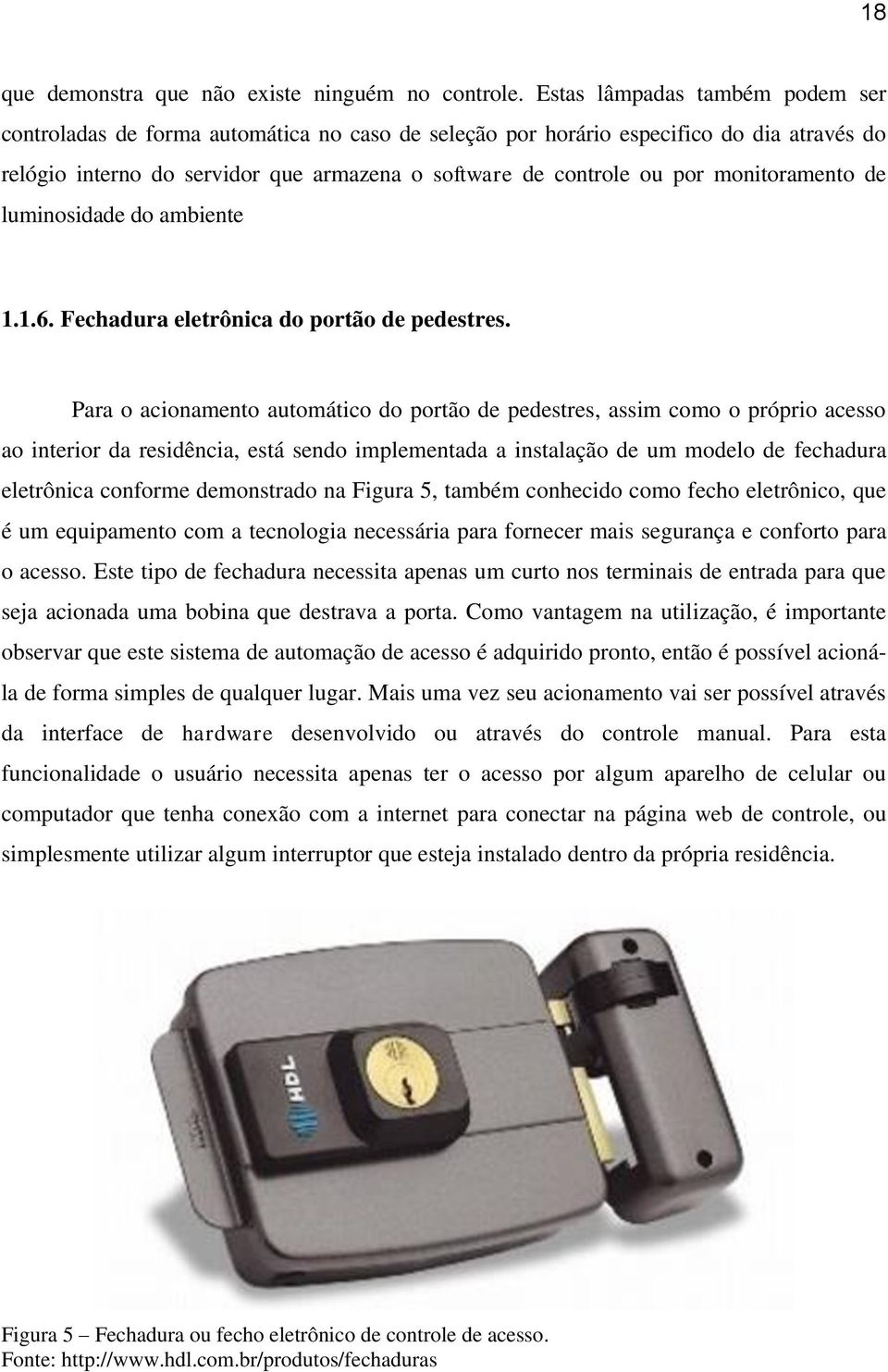 18

que demonstra que não existe ninguém no controle. Estas lâmpadas também podem ser controladas de forma automática no caso de seleção por horário especifico do dia através do relógio interno do servidor que armazena o software de controle ou por monitoramento de luminosidade do ambiente

1.1.6. Fechadura eletrônica do portão de pedestres.

Para o acionamento automático do portão de pedestres, assim como o próprio acesso ao interior da residência, está sendo implementada a instalação de um modelo de fechadura eletrônica conforme demonstrado na Figura 5, também conhecido como fecho eletrônico, que é um equipamento com a tecnologia necessária para fornecer mais segurança e conforto para o acesso. Este tipo de fechadura necessita apenas um curto nos terminais de entrada para que seja acionada uma bobina que destrava a porta. Como vantagem na utilização, é importante observar que este sistema de automação de acesso é adquirido pronto, então é possível acioná-la de forma simples de qualquer lugar. Mais uma vez seu acionamento vai ser possível através da interface de hardware desenvolvido ou através do controle manual. Para esta funcionalidade o usuário necessita apenas ter o acesso por algum aparelho de celular ou computador que tenha conexão com a internet para conectar na página web de controle, ou simplesmente utilizar algum interruptor que esteja instalado dentro da própria residência.

HDL

Figura 5 – Fechadura ou fecho eletrônico de controle de acesso.
Fonte: http://www.hdl.com.br/produtos/fechaduras